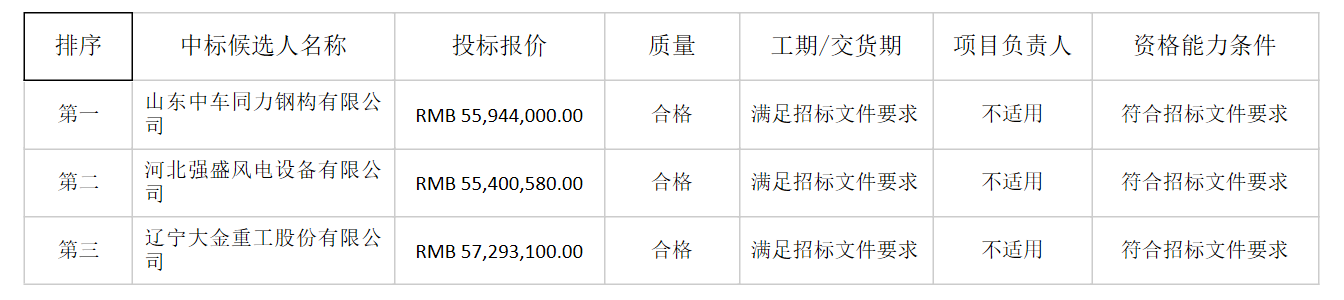 | 排序 | 中标候选人名称 | 投标报价 | 质量 | 工期/交货期 | 项目负责人 | 资格能力条件 |
|---|---|---|---|---|---|---|
| 第一 | 山东中车同力钢构有限公司 | RMB 55,944,000.00 | 合格 | 满足招标文件要求 | 不适用 | 符合招标文件要求 |
| 第二 | 河北强盛风电设备有限公司 | RMB 55,400,580.00 | 合格 | 满足招标文件要求 | 不适用 | 符合招标文件要求 |
| 第三 | 辽宁大金重工股份有限公司 | RMB 57,293,100.00 | 合格 | 满足招标文件要求 | 不适用 | 符合招标文件要求 |